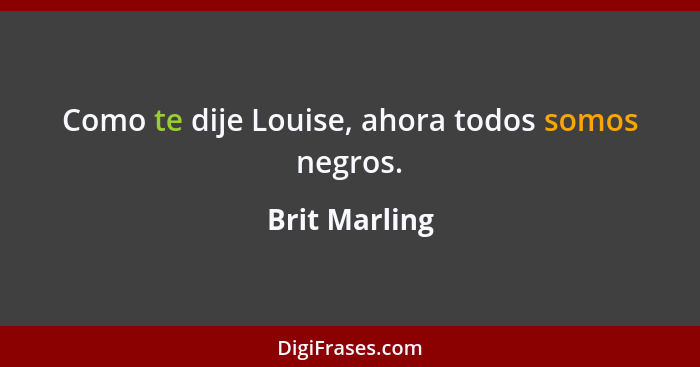 Como te dije Louise, ahora todos somos negros.

Brit Marling

DigiFrases.com